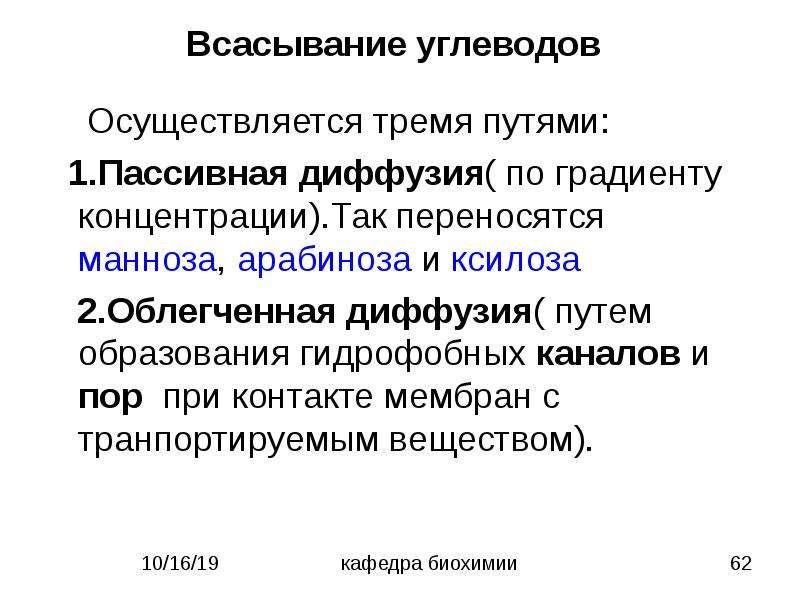 Всасывание углеводов

Осуществляется тремя путями:

1.Пассивная диффузия( по градиенту концентрации).Так переносятся манноза, арабиноза и ксилоза

2.Облегченная диффузия( путем образования гидрофобных каналов и пор при контакте мембран с транпортируемым веществом).

10/16/19 кафедра биохимии 62